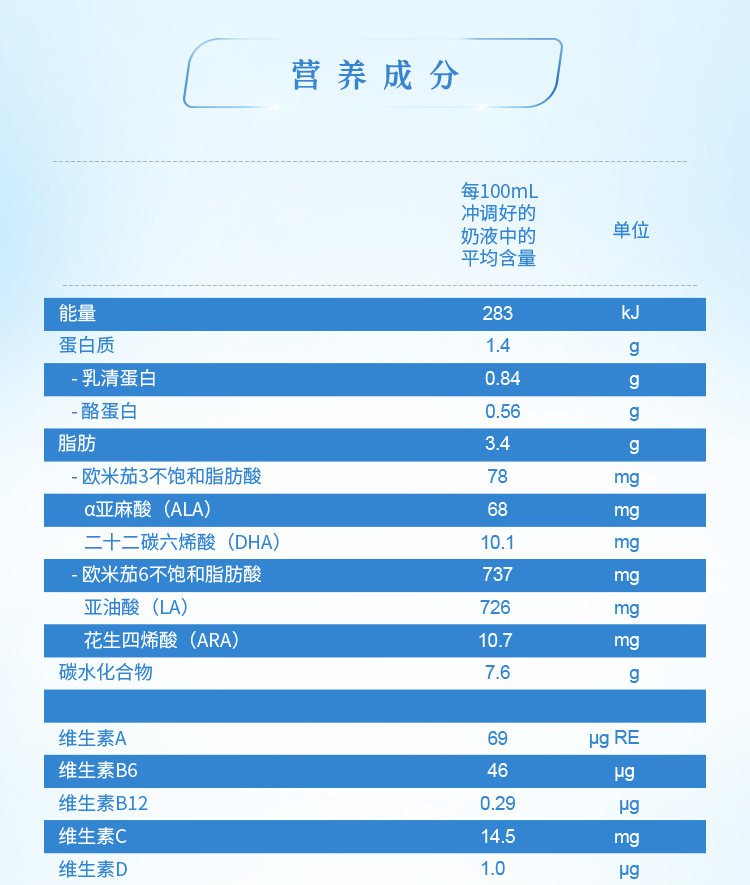 营养成分

|  | 每100mL冲调好的奶液中的平均含量 | 单位 |
|---|---|---|
| 能量 | 283 | kJ |
| 蛋白质 | 1.4 | g |
| - 乳清蛋白 | 0.84 | g |
| - 酪蛋白 | 0.56 | g |
| 脂肪 | 3.4 | g |
| - 欧米茄3不饱和脂肪酸 | 78 | mg |
| α亚麻酸（ALA） | 68 | mg |
| 二十二碳六烯酸（DHA） | 10.1 | mg |
| - 欧米茄6不饱和脂肪酸 | 737 | mg |
| 亚油酸（LA） | 726 | mg |
| 花生四烯酸（ARA） | 10.7 | mg |
| 碳水化合物 | 7.6 | g |
|  |  |  |
| 维生素A | 69 | μg RE |
| 维生素B6 | 46 | μg |
| 维生素B12 | 0.29 | μg |
| 维生素C | 14.5 | mg |
| 维生素D | 1.0 | μg |